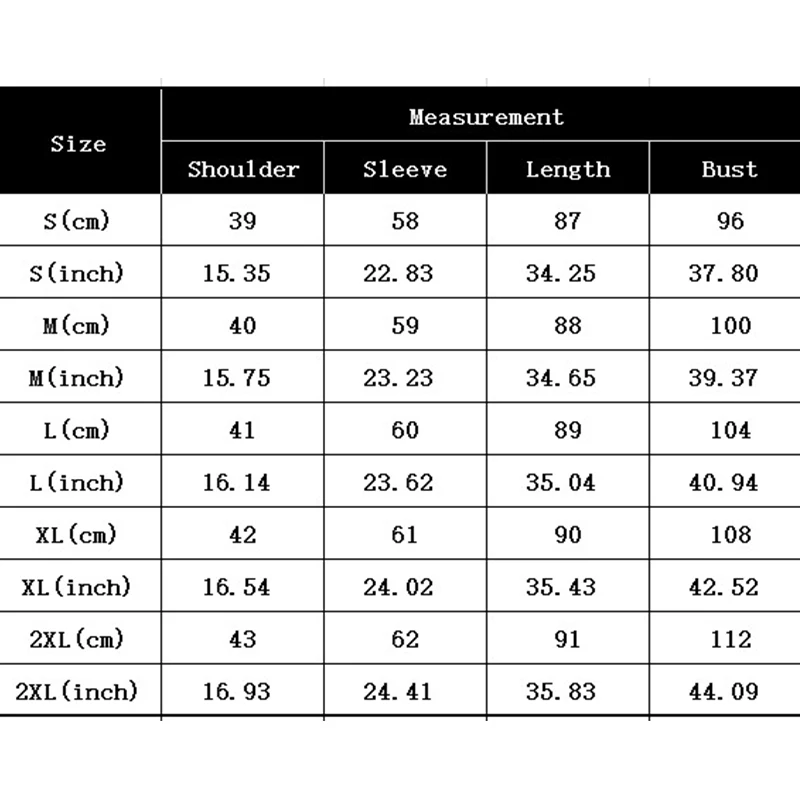 | Size | Measurement | | | |
|---|---|---|---|---|
| | Shoulder | Sleeve | Length | Bust |
| S(cm) | 39 | 58 | 87 | 96 |
| S(inch) | 15.35 | 22.83 | 34.25 | 37.80 |
| M(cm) | 40 | 59 | 88 | 100 |
| M(inch) | 15.75 | 23.23 | 34.65 | 39.37 |
| L(cm) | 41 | 60 | 89 | 104 |
| L(inch) | 16.14 | 23.62 | 35.04 | 40.94 |
| XL(cm) | 42 | 61 | 90 | 108 |
| XL(inch) | 16.54 | 24.02 | 35.43 | 42.52 |
| 2XL(cm) | 43 | 62 | 91 | 112 |
| 2XL(inch) | 16.93 | 24.41 | 35.83 | 44.09 |